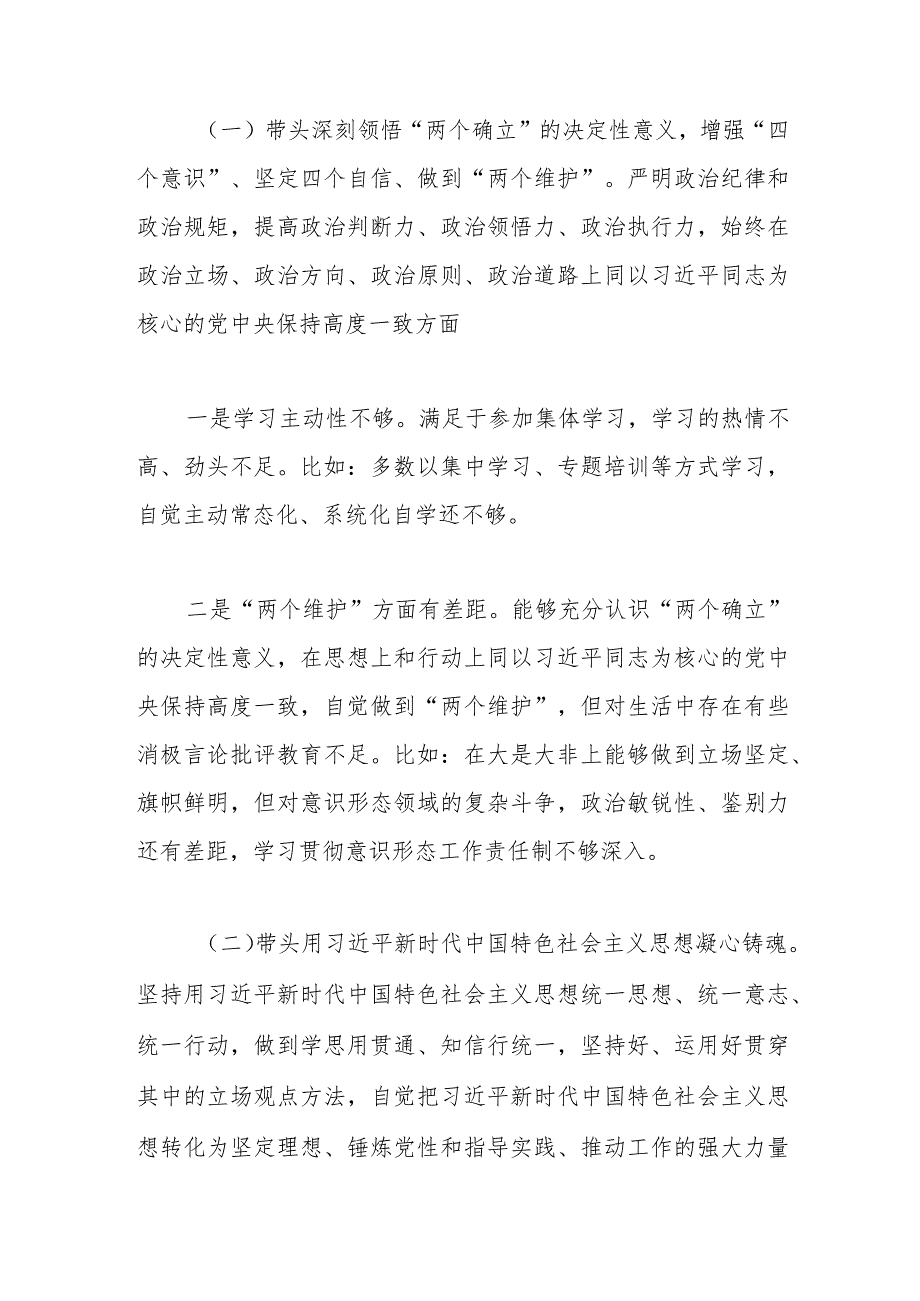 （一）带头深刻领悟“两个确立”的决定性意义，增强“四个意识”、坚定四个自信、做到“两个维护”。严明政治纪律和政治规矩，提高政治判断力、政治领悟力、政治执行力，始终在政治立场、政治方向、政治原则、政治道路上同以习近平同志为核心的党中央保持高度一致方面

一是学习主动性不够。满足于参加集体学习，学习的热情不高、劲头不足。比如：多数以集中学习、专题培训等方式学习，自觉主动常态化、系统化自学还不够。

二是“两个维护”方面有差距。能够充分认识“两个确立”的决定性意义，在思想上和行动上同以习近平同志为核心的党中央保持高度一致，自觉做到“两个维护”，但对生活中存在有些消极言论批评教育不足。比如：在大是大非上能够做到立场坚定、旗帜鲜明，但对意识形态领域的复杂斗争，政治敏锐性、鉴别力还有差距，学习贯彻意识形态工作责任制不够深入。

（二)带头用习近平新时代中国特色社会主义思想凝心铸魂。坚持用习近平新时代中国特色社会主义思想统一思想、统一意志、统一行动，做到学思用贯通、知信行统一，坚持好、运用好贯穿其中的立场观点方法，自觉把习近平新时代中国特色社会主义思想转化为坚定理想、锤炼党性和指导实践、推动工作的强大力量